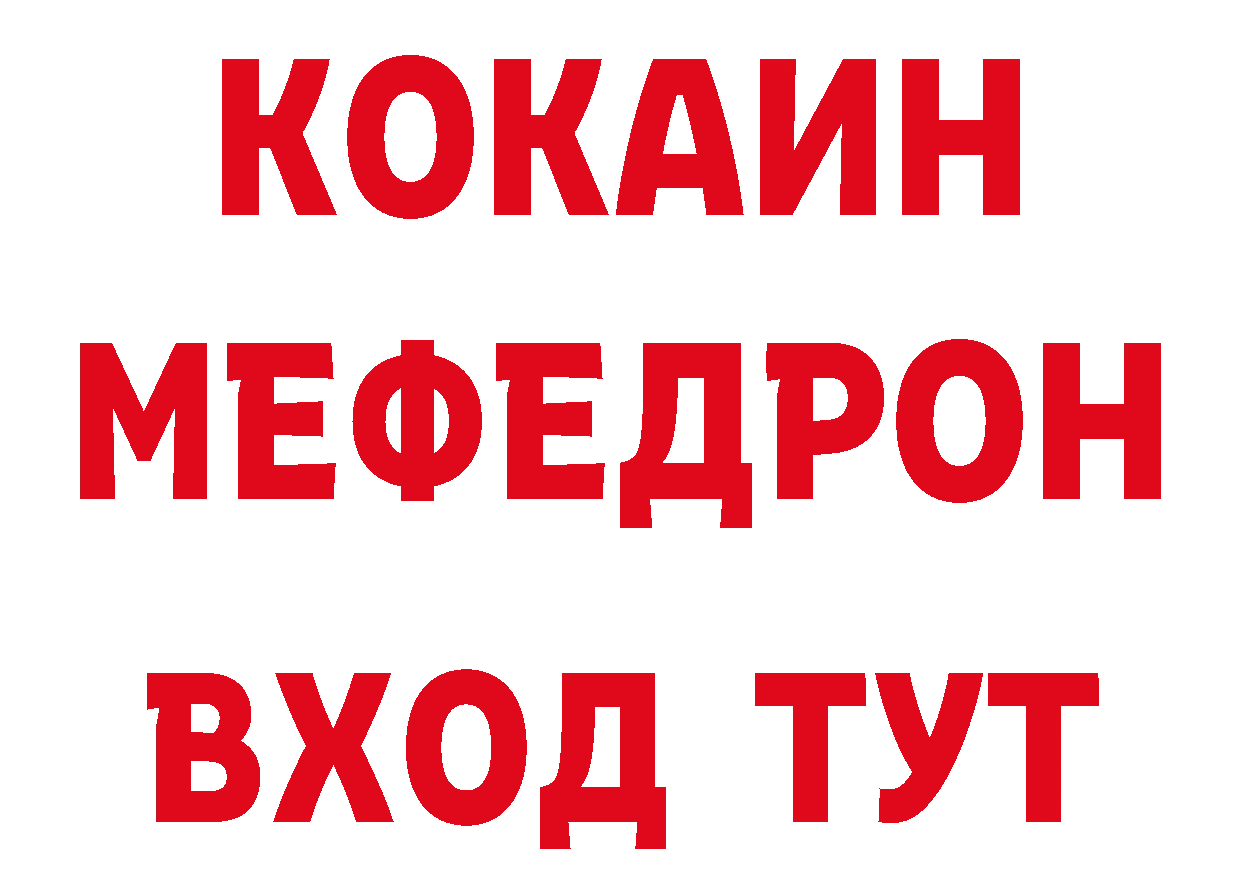 КОКАИН
МЕФЕДРОН
ВХОД ТУТ